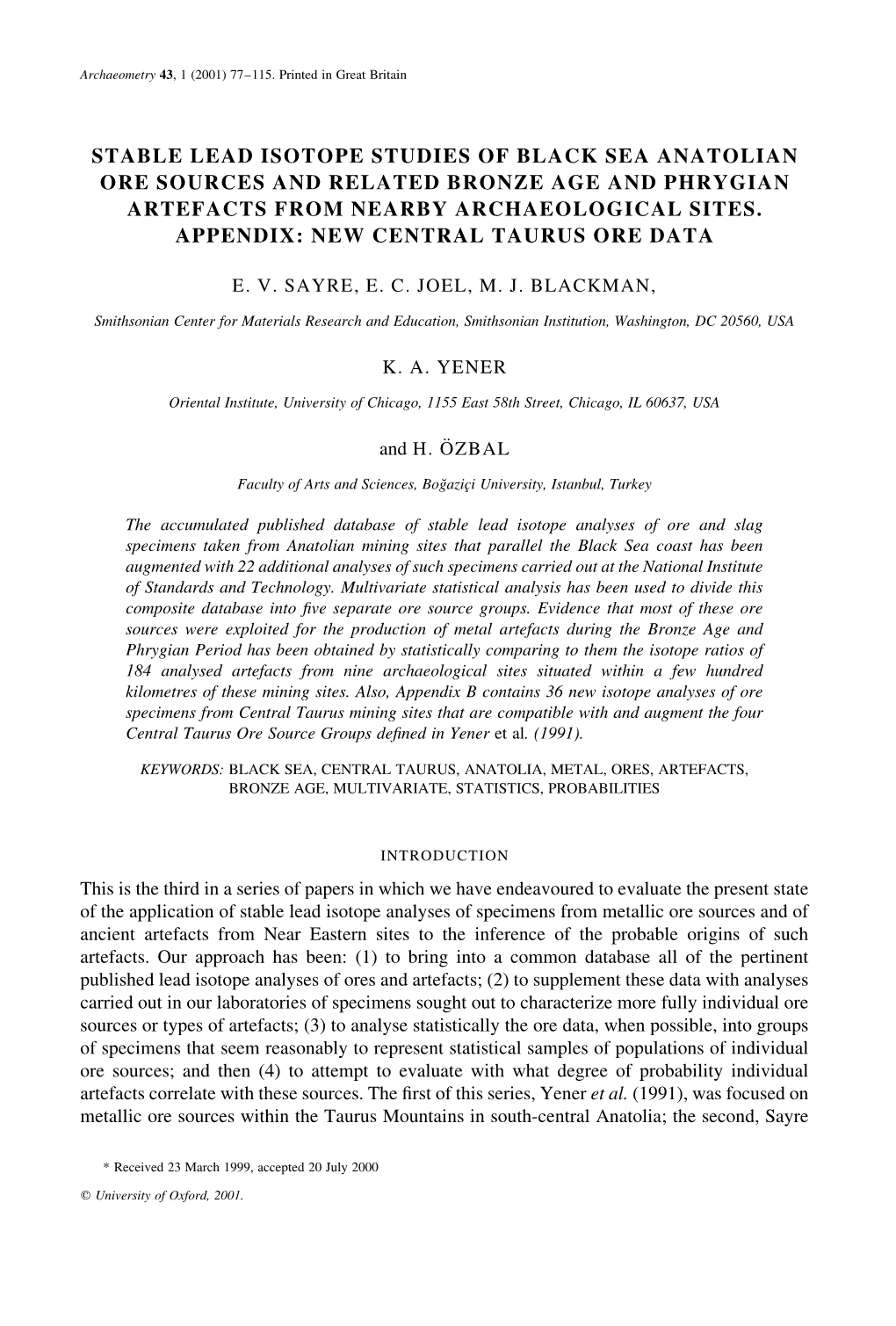 Archaeometry 43, 1 (2001) 77–115. Printed in Great Britain

STABLE LEAD ISOTOPE STUDIES OF BLACK SEA ANATOLIAN ORE SOURCES AND RELATED BRONZE AGE AND PHRYGIAN ARTEFACTS FROM NEARBY ARCHAEOLOGICAL SITES. APPENDIX: NEW CENTRAL TAURUS ORE DATA

E. V. SAYRE, E. C. JOEL, M. J. BLACKMAN,

Smithsonian Center for Materials Research and Education, Smithsonian Institution, Washington, DC 20560, USA

K. A. YENER

Oriental Institute, University of Chicago, 1155 East 58th Street, Chicago, IL 60637, USA

and H. ÖZBAL

Faculty of Arts and Sciences, Boğaziçi University, Istanbul, Turkey

The accumulated published database of stable lead isotope analyses of ore and slag specimens taken from Anatolian mining sites that parallel the Black Sea coast has been augmented with 22 additional analyses of such specimens carried out at the National Institute of Standards and Technology. Multivariate statistical analysis has been used to divide this composite database into five separate ore source groups. Evidence that most of these ore sources were exploited for the production of metal artefacts during the Bronze Age and Phrygian Period has been obtained by statistically comparing to them the isotope ratios of 184 analysed artefacts from nine archaeological sites situated within a few hundred kilometres of these mining sites. Also, Appendix B contains 36 new isotope analyses of ore specimens from Central Taurus mining sites that are compatible with and augment the four Central Taurus Ore Source Groups defined in Yener et al. (1991).

KEYWORDS: BLACK SEA, CENTRAL TAURUS, ANATOLIA, METAL, ORES, ARTEFACTS, BRONZE AGE, MULTIVARIATE, STATISTICS, PROBABILITIES

INTRODUCTION

This is the third in a series of papers in which we have endeavoured to evaluate the present state of the application of stable lead isotope analyses of specimens from metallic ore sources and of ancient artefacts from Near Eastern sites to the inference of the probable origins of such artefacts. Our approach has been: (1) to bring into a common database all of the pertinent published lead isotope analyses of ores and artefacts; (2) to supplement these data with analyses carried out in our laboratories of specimens sought out to characterize more fully individual ore sources or types of artefacts; (3) to analyse statistically the ore data, when possible, into groups of specimens that seem reasonably to represent statistical samples of populations of individual ore sources; and then (4) to attempt to evaluate with what degree of probability individual artefacts correlate with these sources. The first of this series, Yener et al. (1991), was focused on metallic ore sources within the Taurus Mountains in south-central Anatolia; the second, Sayre

* Received 23 March 1999, accepted 20 July 2000

© University of Oxford, 2001.